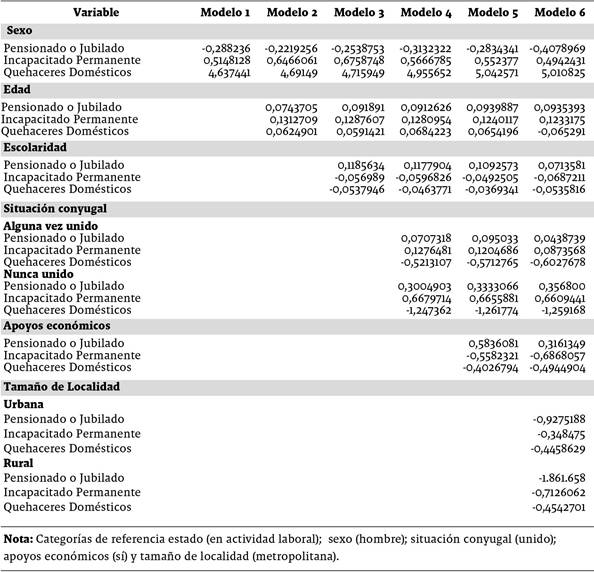 | Variable | Modelo 1 | Modelo 2 | Modelo 3 | Modelo 4 | Modelo 5 | Modelo 6 |
|---|---|---|---|---|---|---|
| **Sexo** | | | | | | |
| Pensionado o Jubilado | -0,288236 | -0,2219256 | -0,2538753 | -0,3132322 | -0,2834341 | -0,4078969 |
| Incapacitado Permanente | 0,5148128 | 0,6466061 | 0,6758748 | 0,5666785 | 0,552377 | 0,4942431 |
| Quehaceres Domésticos | 4,637441 | 4,69149 | 4,715949 | 4,955652 | 5,042571 | 5,010825 |
| **Edad** | | | | | | |
| Pensionado o Jubilado | | 0,0743705 | 0,091891 | 0,0912626 | 0,0939887 | 0,0935393 |
| Incapacitado Permanente | | 0,1312709 | 0,1287607 | 0,1280954 | 0,1240117 | 0,1233175 |
| Quehaceres Domésticos | | 0,0624901 | 0,0591421 | 0,0684223 | 0,0654196 | -0,065291 |
| **Escolaridad** | | | | | | |
| Pensionado o Jubilado | | | 0,1185634 | 0,1177904 | 0,1092573 | 0,0713581 |
| Incapacitado Permanente | | | -0,056989 | -0,0596826 | -0,0492505 | -0,0687211 |
| Quehaceres Domésticos | | | -0,0537946 | -0,0463771 | -0,0369341 | -0,0535816 |
| **Situación conyugal** | | | | | | |
| **Alguna vez unido** | | | | | | |
| Pensionado o Jubilado | | | | 0,0707318 | 0,095033 | 0,0438739 |
| Incapacitado Permanente | | | | 0,1276481 | 0,1204686 | 0,0873568 |
| Quehaceres Domésticos | | | | -0,5213107 | -0,5712765 | -0,6027678 |
| **Nunca unido** | | | | | | |
| Pensionado o Jubilado | | | | 0,3004903 | 0,3333066 | 0,356800 |
| Incapacitado Permanente | | | | 0,6679714 | 0,6655881 | 0,6609441 |
| Quehaceres Domésticos | | | | -1,247362 | -1,261774 | -1,259168 |
| **Apoyos económicos** | | | | | | |
| Pensionado o Jubilado | | | | | 0,5836081 | 0,3161349 |
| Incapacitado Permanente | | | | | -0,5582321 | -0,6868057 |
| Quehaceres Domésticos | | | | | -0,4026794 | -0,4944904 |
| **Tamaño de Localidad** | | | | | | |
| **Urbana** | | | | | | |
| Pensionado o Jubilado | | | | | | -0,9275188 |
| Incapacitado Permanente | | | | | | -0,348475 |
| Quehaceres Domésticos | | | | | | -0,4458629 |
| **Rural** | | | | | | |
| Pensionado o Jubilado | | | | | | -1.861.658 |
| Incapacitado Permanente | | | | | | -0,7126062 |
| Quehaceres Domésticos | | | | | | -0,4542701 |

**Nota:** Categorías de referencia estado (en actividad laboral); sexo (hombre); situación conyugal (unido); apoyos económicos (sí) y tamaño de localidad (metropolitana).